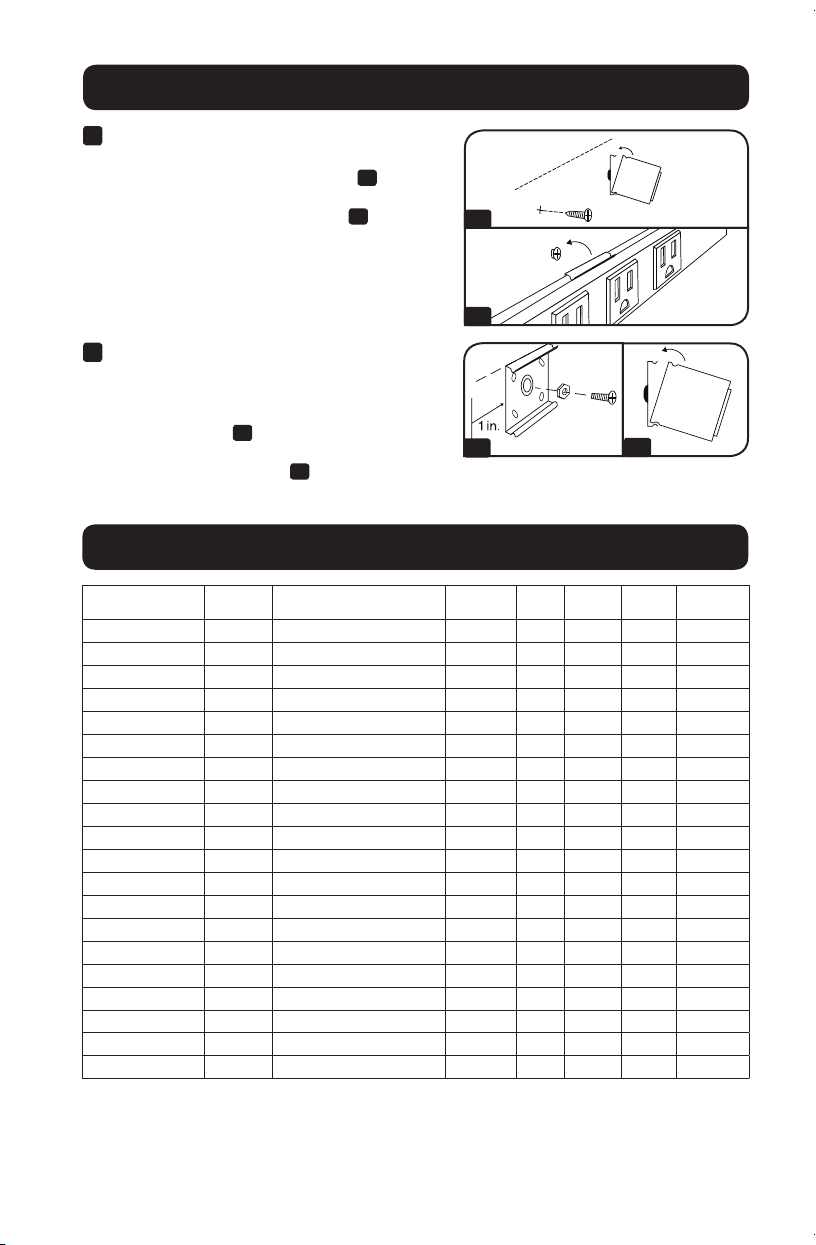 1 in.